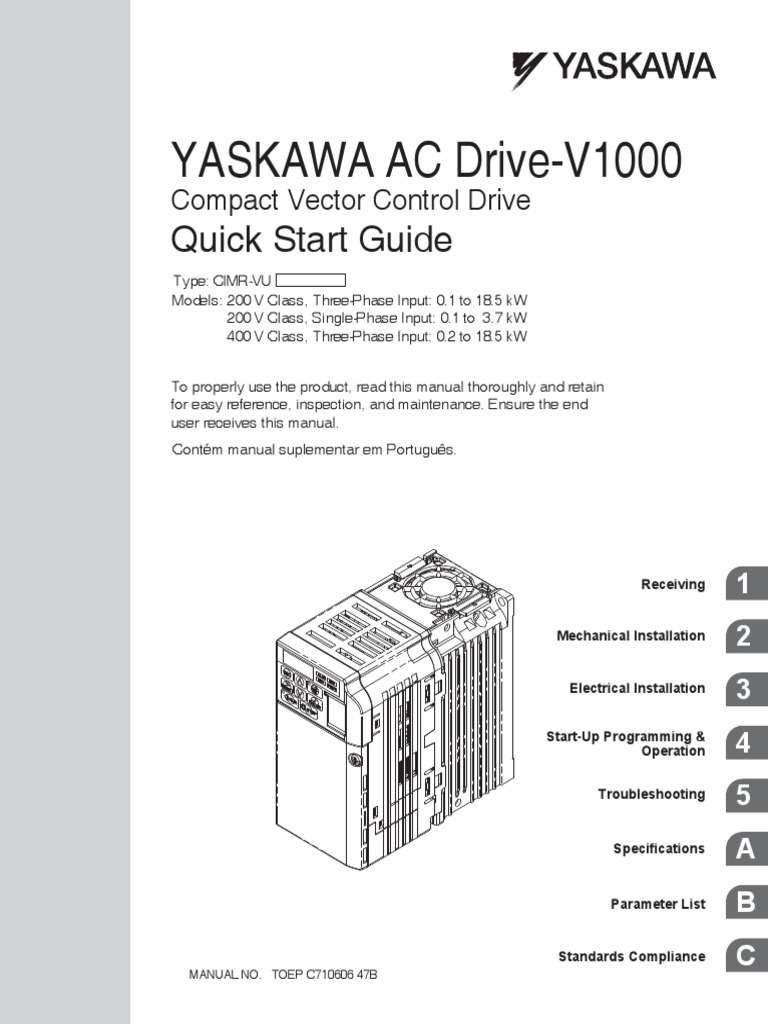 YASKAWA

YASKAWA AC Drive-V1000
Compact Vector Control Drive
Quick Start Guide

Type: CIMR-VU
Models: 200 V Class, Three-Phase Input: 0.1 to 18.5 kW
200 V Class, Single-Phase Input: 0.1 to 3.7 kW
400 V Class, Three-Phase Input: 0.2 to 18.5 kW

To properly use the product, read this manual thoroughly and retain for easy reference, inspection, and maintenance. Ensure the end user receives this manual.

Contém manual suplementar em Português.

Receiving 1
Mechanical Installation 2
Electrical Installation 3
Start-Up Programming & Operation 4
Troubleshooting 5
Specifications A
Parameter List B
Standards Compliance C

MANUAL NO. TOEP C710606 47B